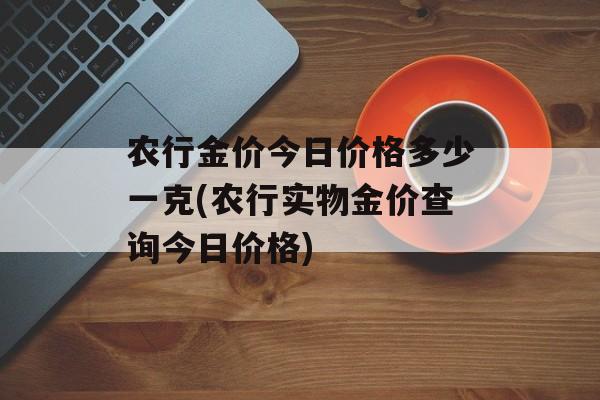 农行金价今日价格多少一克(农行实物金价查询今日价格)